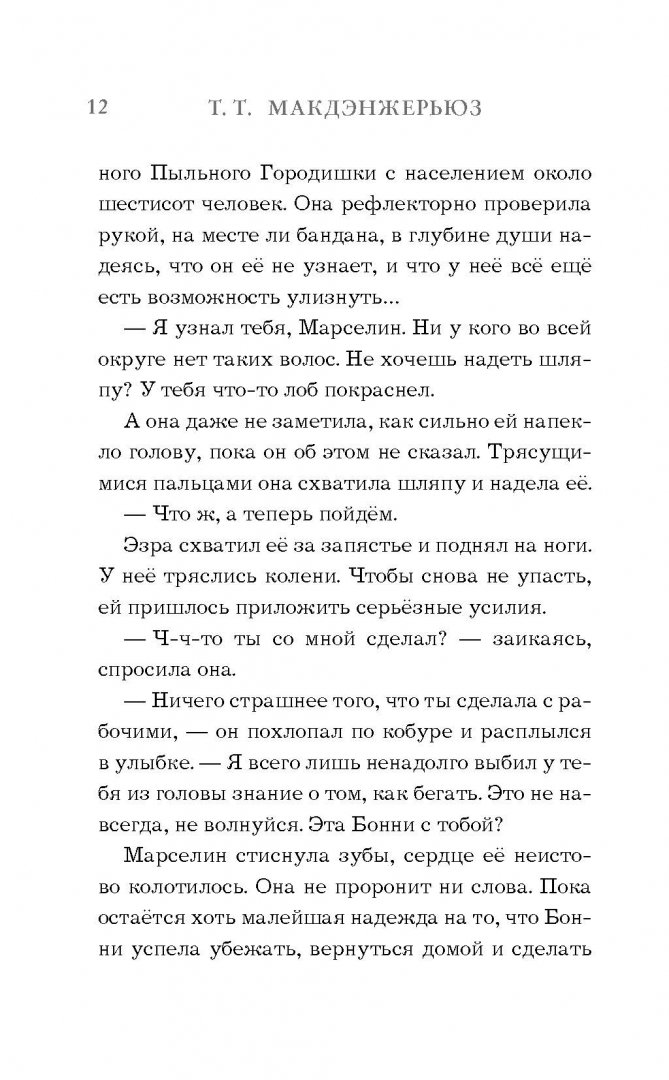 12 Т. Т. МАКДЭНЖЕРЬЮЗ

ного Пыльного Городишки с населением около шестисот человек. Она рефлекторно проверила рукой, на месте ли бандана, в глубине души надеясь, что он её не узнает, и что у неё всё ещё есть возможность улизнуть...

— Я узнал тебя, Марселин. Ни у кого во всей округе нет таких волос. Не хочешь надеть шляпу? У тебя что-то лоб покраснел.

А она даже не заметила, как сильно ей напекло голову, пока он об этом не сказал. Трясущимися пальцами она схватила шляпу и надела её.

— Что ж, а теперь пойдём.

Эзра схватил её за запястье и поднял на ноги. У неё тряслись колени. Чтобы снова не упасть, ей пришлось приложить серьёзные усилия.

— Ч-ч-что ты со мной сделал? — заикаясь, спросила она.

— Ничего страшнее того, что ты сделала с рабочими, — он похлопал по кобуре и расплылся в улыбке. — Я всего лишь ненадолго выбил у тебя из головы знание о том, как бегать. Это не навсегда, не волнуйся. Эта Бонни с тобой?

Марселин стиснула зубы, сердце её неистово колотилось. Она не проронит ни слова. Пока остаётся хоть малейшая надежда на то, что Бонни успела убежать, вернуться домой и сделать